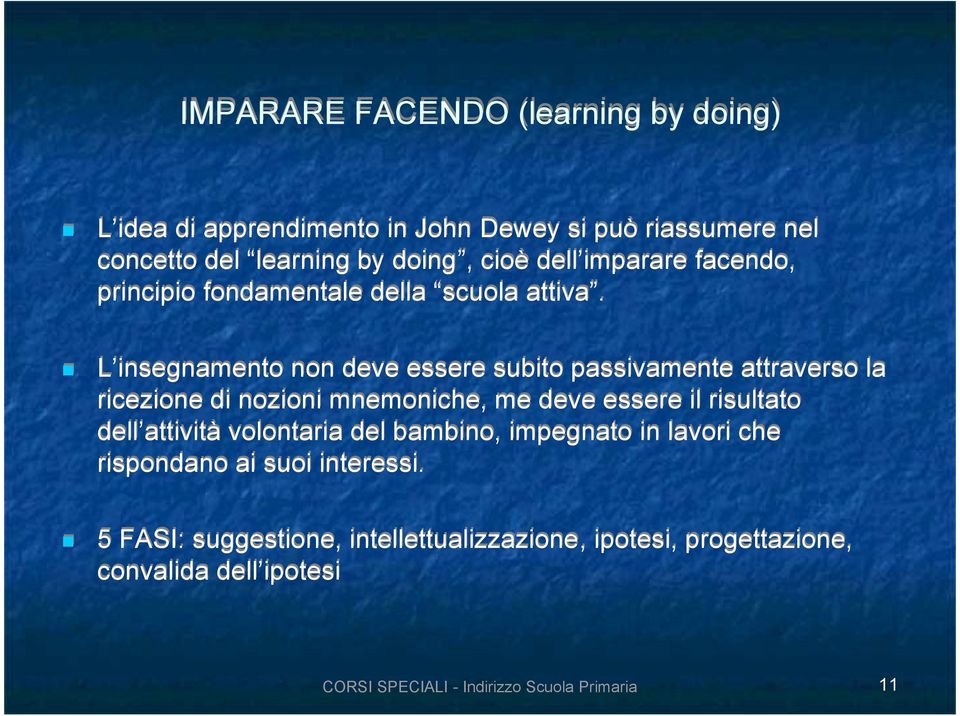 IMPARARE FACENDO (learning by doing)

L'idea di apprendimento in John Dewey si può riassumere nel concetto del "learning by doing", cioè dell'imparare facendo, principio fondamentale della "scuola attiva".

L'insegnamento non deve essere subito passivamente attraverso la ricezione di nozioni mnemoniche, me deve essere il risultato dell'attività volontaria del bambino, impegnato in lavori che rispondano ai suoi interessi.

5 FASI: suggestione, intellettualizzazione, ipotesi, progettazione, convalida dell'ipotesi

CORSI SPECIALI - Indirizzo Scuola Primaria

11